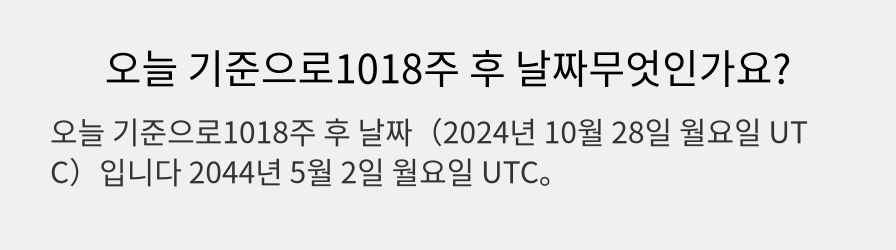 오늘 기준으로1018주 후 날짜무엇인가요?

오늘 기준으로1018주 후 날짜（2024년 10월 28일 월요일 UTC）입니다 2044년 5월 2일 월요일 UTC。